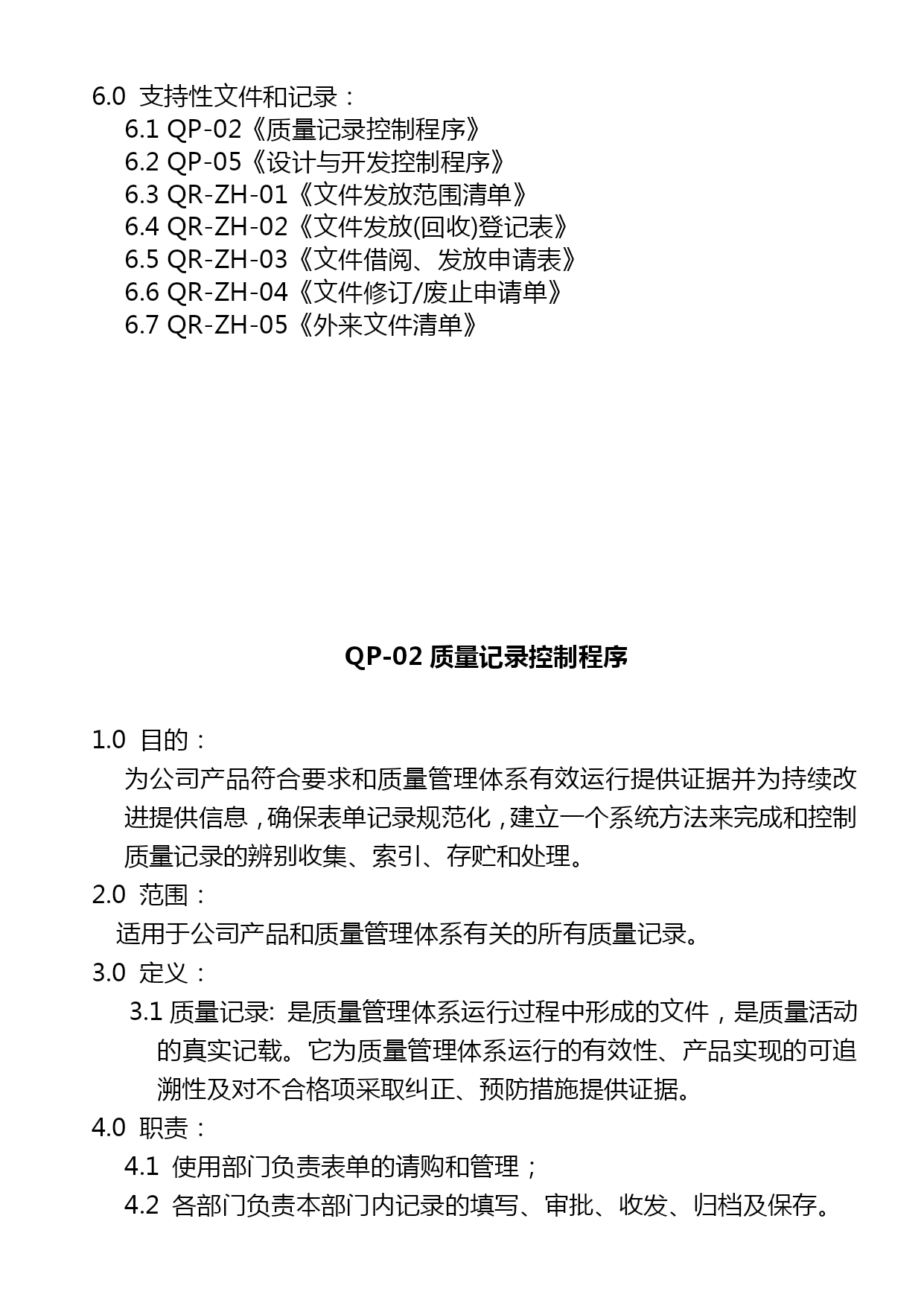 6.0 支持性文件和记录：
6.1 QP-02《质量记录控制程序》
6.2 QP-05《设计与开发控制程序》
6.3 QR-ZH-01《文件发放范围清单》
6.4 QR-ZH-02《文件发放(回收)登记表》
6.5 QR-ZH-03《文件借阅、发放申请表》
6.6 QR-ZH-04《文件修订/废止申请单》
6.7 QR-ZH-05《外来文件清单》

QP-02 质量记录控制程序

1.0 目的：
为公司产品符合要求和质量管理体系有效运行提供证据并为持续改进提供信息，确保表单记录规范化，建立一个系统方法来完成和控制质量记录的辨别收集、索引、存贮和处理。
2.0 范围：
适用于公司产品和质量管理体系有关的所有质量记录。
3.0 定义：
3.1 质量记录: 是质量管理体系运行过程中形成的文件，是质量活动的真实记载。它为质量管理体系运行的有效性、产品实现的可追溯性及对不合格项采取纠正、预防措施提供证据。
4.0 职责：
4.1 使用部门负责表单的请购和管理；
4.2 各部门负责本部门内记录的填写、审批、收发、归档及保存。